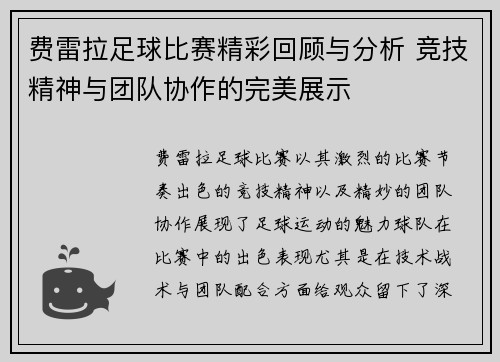 费雷拉足球比赛精彩回顾与分析 竞技精神与团队协作的完美展示

费雷拉足球比赛以其激烈的比赛节奏出色的竞技精神以及精妙的团队协作展现了足球运动的魅力球队在比赛中的出色表现尤其是在技术战术与团队配合方面给观众留下了深